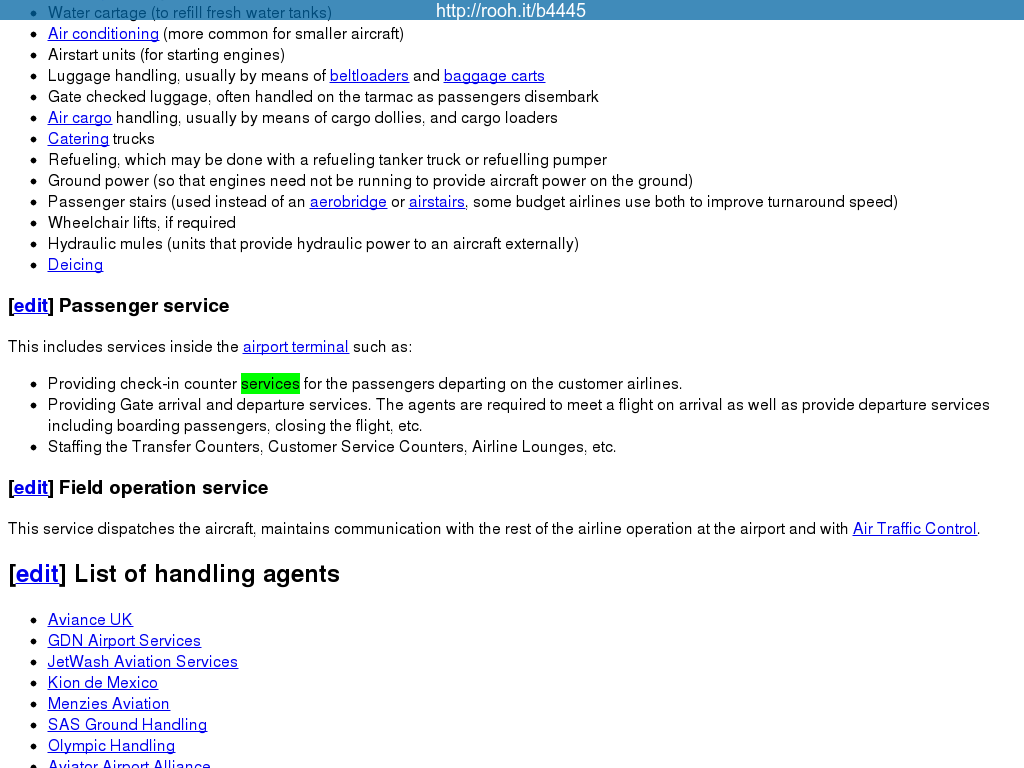 http://rooh.it/b4445

- Water cartage (to refill fresh water tanks)
- Air conditioning (more common for smaller aircraft)
- Airstart units (for starting engines)
- Luggage handling, usually by means of beltloaders and baggage carts
- Gate checked luggage, often handled on the tarmac as passengers disembark
- Air cargo handling, usually by means of cargo dollies, and cargo loaders
- Catering trucks
- Refueling, which may be done with a refueling tanker truck or refuelling pumper
- Ground power (so that engines need not be running to provide aircraft power on the ground)
- Passenger stairs (used instead of an aerobridge or airstairs, some budget airlines use both to improve turnaround speed)
- Wheelchair lifts, if required
- Hydraulic mules (units that provide hydraulic power to an aircraft externally)
- Deicing

[edit] Passenger service

This includes services inside the airport terminal such as:

- Providing check-in counter services for the passengers departing on the customer airlines.
- Providing Gate arrival and departure services. The agents are required to meet a flight on arrival as well as provide departure services including boarding passengers, closing the flight, etc.
- Staffing the Transfer Counters, Customer Service Counters, Airline Lounges, etc.

[edit] Field operation service

This service dispatches the aircraft, maintains communication with the rest of the airline operation at the airport and with Air Traffic Control.

[edit] List of handling agents

- Aviance UK
- GDN Airport Services
- JetWash Aviation Services
- Kion de Mexico
- Menzies Aviation
- SAS Ground Handling
- Olympic Handling
- Aviator Airport Alliance